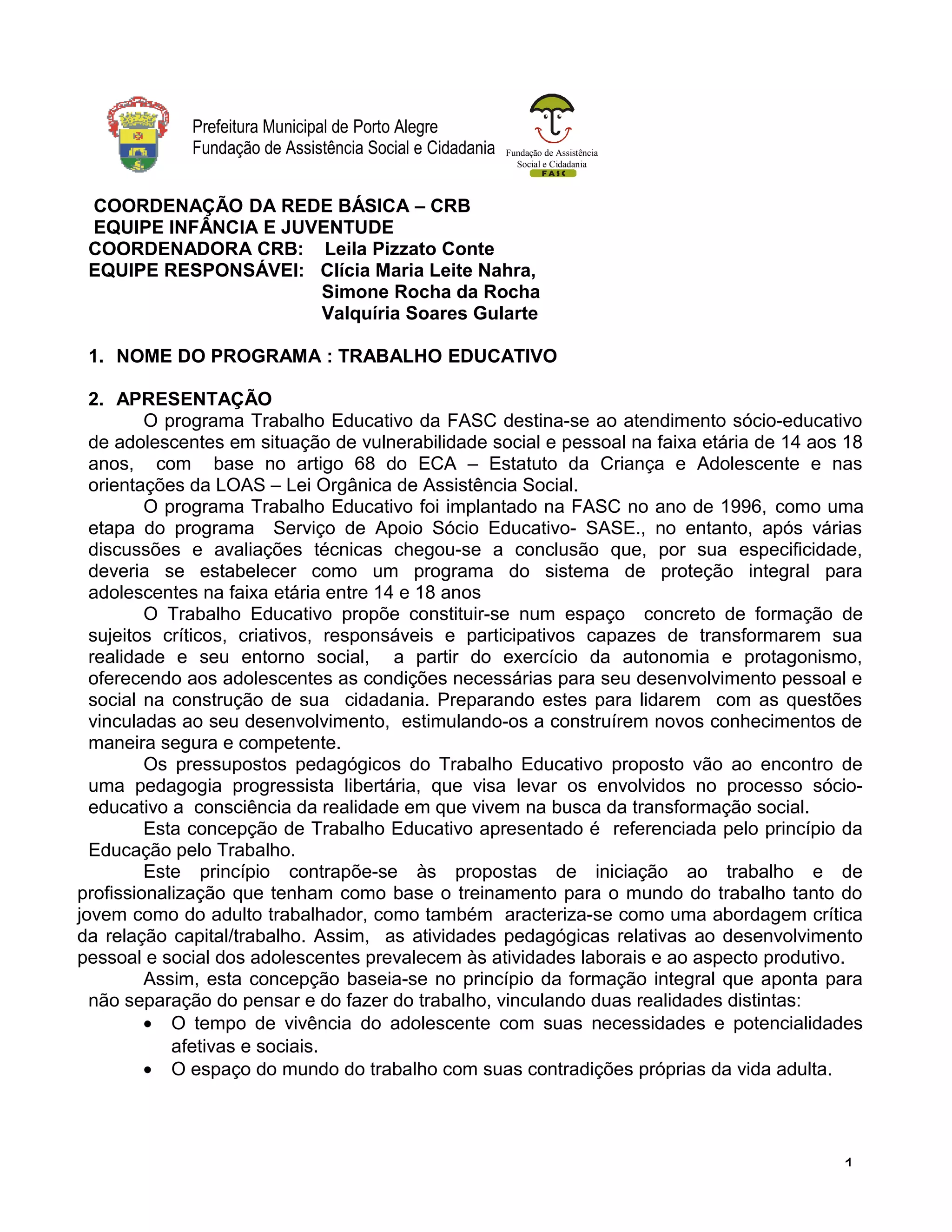 Prefeitura Municipal de Porto Alegre
Fundação de Assistência Social e Cidadania

Fundação de Assistência
Social e Cidadania
FASC

COORDENAÇÃO DA REDE BÁSICA – CRB
EQUIPE INFÂNCIA E JUVENTUDE
COORDENADORA CRB: Leila Pizzato Conte
EQUIPE RESPONSÁVEI: Clícia Maria Leite Nahra,
Simone Rocha da Rocha
Valquíria Soares Gularte

1. NOME DO PROGRAMA : TRABALHO EDUCATIVO

2. APRESENTAÇÃO

O programa Trabalho Educativo da FASC destina-se ao atendimento sócio-educativo de adolescentes em situação de vulnerabilidade social e pessoal na faixa etária de 14 aos 18 anos, com base no artigo 68 do ECA – Estatuto da Criança e Adolescente e nas orientações da LOAS – Lei Orgânica de Assistência Social.

O programa Trabalho Educativo foi implantado na FASC no ano de 1996, como uma etapa do programa Serviço de Apoio Sócio Educativo- SASE., no entanto, após várias discussões e avaliações técnicas chegou-se a conclusão que, por sua especificidade, deveria se estabelecer como um programa do sistema de proteção integral para adolescentes na faixa etária entre 14 e 18 anos

O Trabalho Educativo propõe constituir-se num espaço concreto de formação de sujeitos críticos, criativos, responsáveis e participativos capazes de transformarem sua realidade e seu entorno social, a partir do exercício da autonomia e protagonismo, oferecendo aos adolescentes as condições necessárias para seu desenvolvimento pessoal e social na construção de sua cidadania. Preparando estes para lidarem com as questões vinculadas ao seu desenvolvimento, estimulando-os a construírem novos conhecimentos de maneira segura e competente.

Os pressupostos pedagógicos do Trabalho Educativo proposto vão ao encontro de uma pedagogia progressista libertária, que visa levar os envolvidos no processo sócio-educativo a consciência da realidade em que vivem na busca da transformação social.

Esta concepção de Trabalho Educativo apresentado é referenciada pelo princípio da Educação pelo Trabalho.

Este princípio contrapõe-se às propostas de iniciação ao trabalho e de profissionalização que tenham como base o treinamento para o mundo do trabalho tanto do jovem como do adulto trabalhador, como também aracteriza-se como uma abordagem crítica da relação capital/trabalho. Assim, as atividades pedagógicas relativas ao desenvolvimento pessoal e social dos adolescentes prevalecem às atividades laborais e ao aspecto produtivo.

Assim, esta concepção baseia-se no princípio da formação integral que aponta para não separação do pensar e do fazer do trabalho, vinculando duas realidades distintas:

• O tempo de vivência do adolescente com suas necessidades e potencialidades afetivas e sociais.
• O espaço do mundo do trabalho com suas contradições próprias da vida adulta.

1